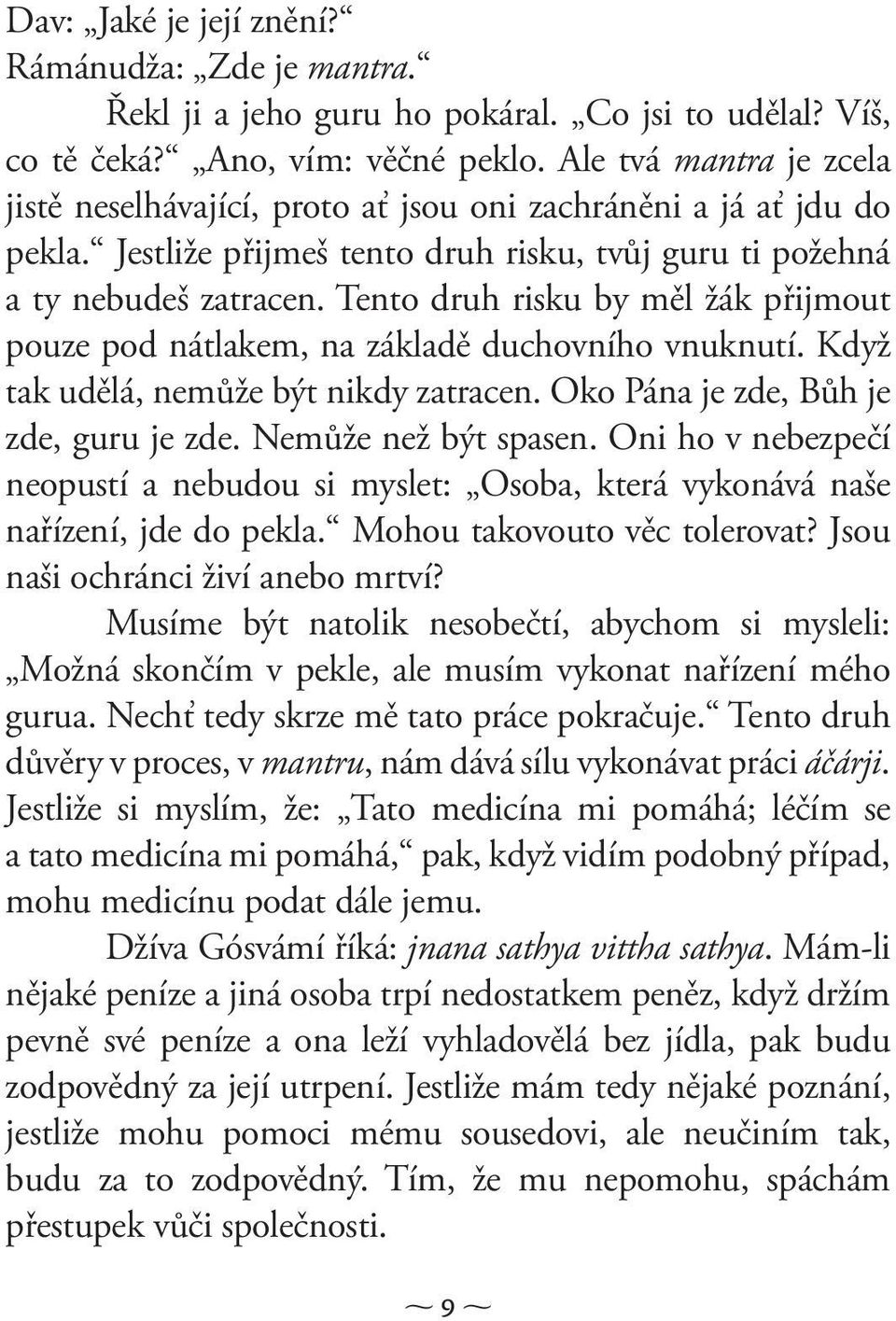 Dav: „Jaké je její znění?“
Rámánudža: „Zde je mantra.“

Řekl ji a jeho guru ho pokáral. „Co jsi to udělal? Víš, co tě čeká?“ „Ano, vím: věčné peklo. Ale tvá mantra je zcela jistě neselhávající, proto ať jsou oni zachráněni a já ať jdu do pekla.“ Jestliže přijmeš tento druh risku, tvůj guru ti požehná a ty nebudeš zatracen. Tento druh risku by měl žák přijmout pouze pod nátlakem, na základě duchovního vnuknutí. Když tak udělá, nemůže být nikdy zatracen. Oko Pána je zde, Bůh je zde, guru je zde. Nemůže než být spasen. Oni ho v nebezpečí neopustí a nebudou si myslet: „Osoba, která vykonává naše nařízení, jde do pekla.“ Mohou takovouto věc tolerovat? Jsou naši ochránci živí anebo mrtví?

Musíme být natolik nesobečtí, abychom si mysleli: „Možná skončím v pekle, ale musím vykonat nařízení mého gurua. Nechť tedy skrze mě tato práce pokračuje.“ Tento druh důvěry v proces, v mantru, nám dává sílu vykonávat práci áčárji. Jestliže si myslím, že: „Tato medicína mi pomáhá; léčím se a tato medicína mi pomáhá,“ pak, když vidím podobný případ, mohu medicínu podat dále jemu.

Džíva Gósvámí říká: jnana sathya vittha sathya. Mám-li nějaké peníze a jiná osoba trpí nedostatkem peněz, když držím pevně své peníze a ona leží vyhladovělá bez jídla, pak budu zodpovědný za její utrpení. Jestliže mám tedy nějaké poznání, jestliže mohu pomoci mému sousedovi, ale neučiním tak, budu za to zodpovědný. Tím, že mu nepomohu, spáchám přestupek vůči společnosti.

~ 9 ~